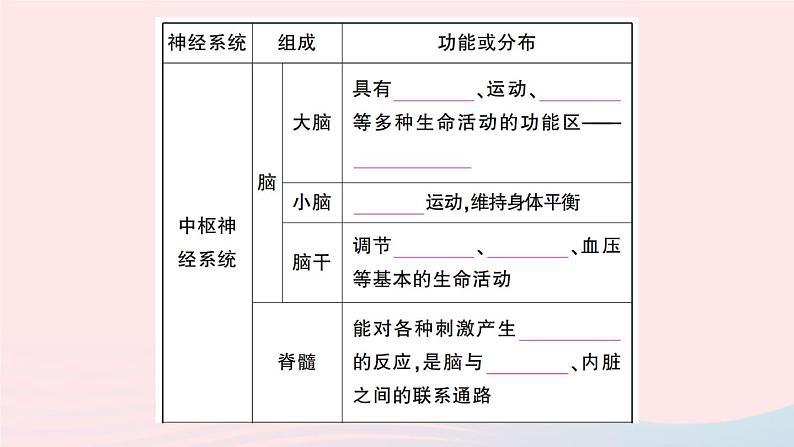 | 神经系统 | 组成 | | 功能或分布 |
|---|---|---|---|
| 中枢神经系统 | 脑 | 大脑 | 具有____、运动、____等多种生命活动的功能区——____ |
| | | 小脑 | ____运动,维持身体平衡 |
| | | 脑干 | 调节____、____、血压等基本的生命活动 |
| | 脊髓 | | 能对各种刺激产生____的反应,是脑与____、内脏之间的联系通路 |